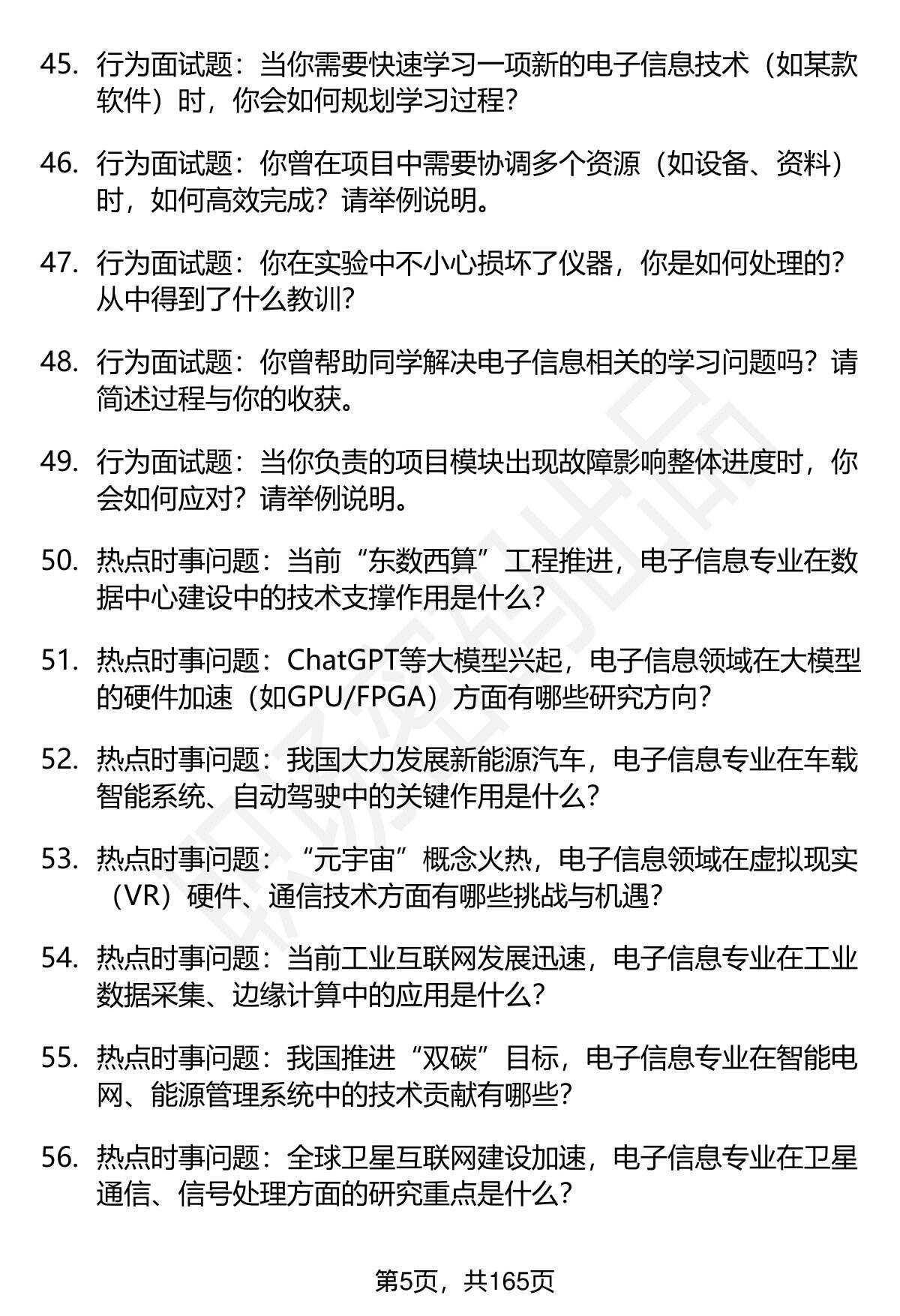 45. 行为面试题：当你需要快速学习一项新的电子信息技术（如某款软件）时，你会如何规划学习过程？

46. 行为面试题：你曾在项目中需要协调多个资源（如设备、资料）时，如何高效完成？请举例说明。

47. 行为面试题：你在实验中不小心损坏了仪器，你是如何处理的？从中得到了什么教训？

48. 行为面试题：你曾帮助同学解决电子信息相关的学习问题吗？请简述过程与你的收获。

49. 行为面试题：当你负责的项目模块出现故障影响整体进度时，你会如何应对？请举例说明。

50. 热点时事问题：当前“东数西算”工程推进，电子信息专业在数据中心建设中的技术支撑作用是什么？

51. 热点时事问题：ChatGPT等大模型兴起，电子信息领域在大模型的硬件加速（如GPU/FPGA）方面有哪些研究方向？

52. 热点时事问题：我国大力发展新能源汽车，电子信息专业在车载智能系统、自动驾驶中的关键作用是什么？

53. 热点时事问题：“元宇宙”概念火热，电子信息领域在虚拟现实（VR）硬件、通信技术方面有哪些挑战与机遇？

54. 热点时事问题：当前工业互联网发展迅速，电子信息专业在工业数据采集、边缘计算中的应用是什么？

55. 热点时事问题：我国推进“双碳”目标，电子信息专业在智能电网、能源管理系统中的技术贡献有哪些？

56. 热点时事问题：全球卫星互联网建设加速，电子信息专业在卫星通信、信号处理方面的研究重点是什么？

第5页，共165页